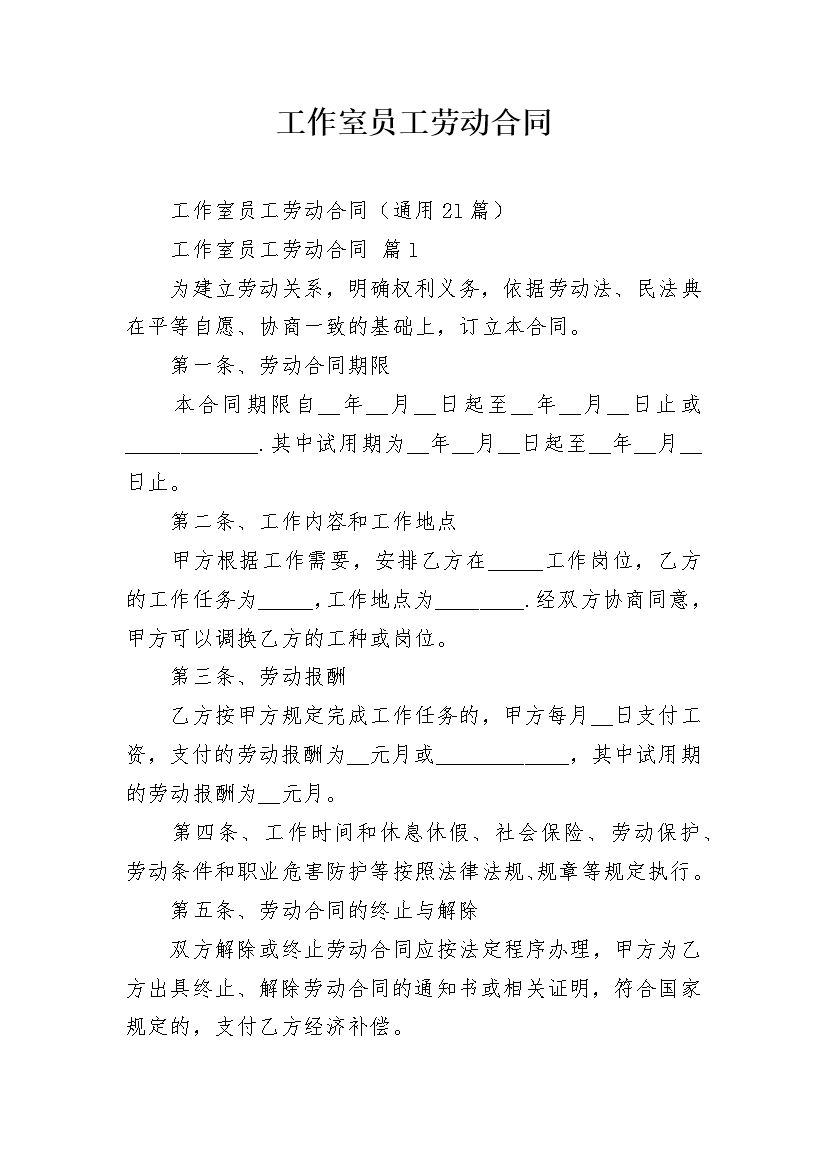 工作室员工劳动合同

工作室员工劳动合同（通用21篇）

工作室员工劳动合同 篇1

为建立劳动关系，明确权利义务，依据劳动法、民法典在平等自愿、协商一致的基础上，订立本合同。

第一条、劳动合同期限

本合同期限自__年__月__日起至__年__月__日止或____________.其中试用期为__年__月__日起至__年__月__日止。

第二条、工作内容和工作地点

甲方根据工作需要，安排乙方在_____工作岗位，乙方的工作任务为_____，工作地点为________.经双方协商同意，甲方可以调换乙方的工种或岗位。

第三条、劳动报酬

乙方按甲方规定完成工作任务的，甲方每月__日支付工资，支付的劳动报酬为__元月或____________，其中试用期的劳动报酬为__元月。

第四条、工作时间和休息休假、社会保险、劳动保护、劳动条件和职业危害防护等按照法律法规、规章等规定执行。

第五条、劳动合同的终止与解除

双方解除或终止劳动合同应按法定程序办理，甲方为乙方出具终止、解除劳动合同的通知书或相关证明，符合国家规定的，支付乙方经济补偿。